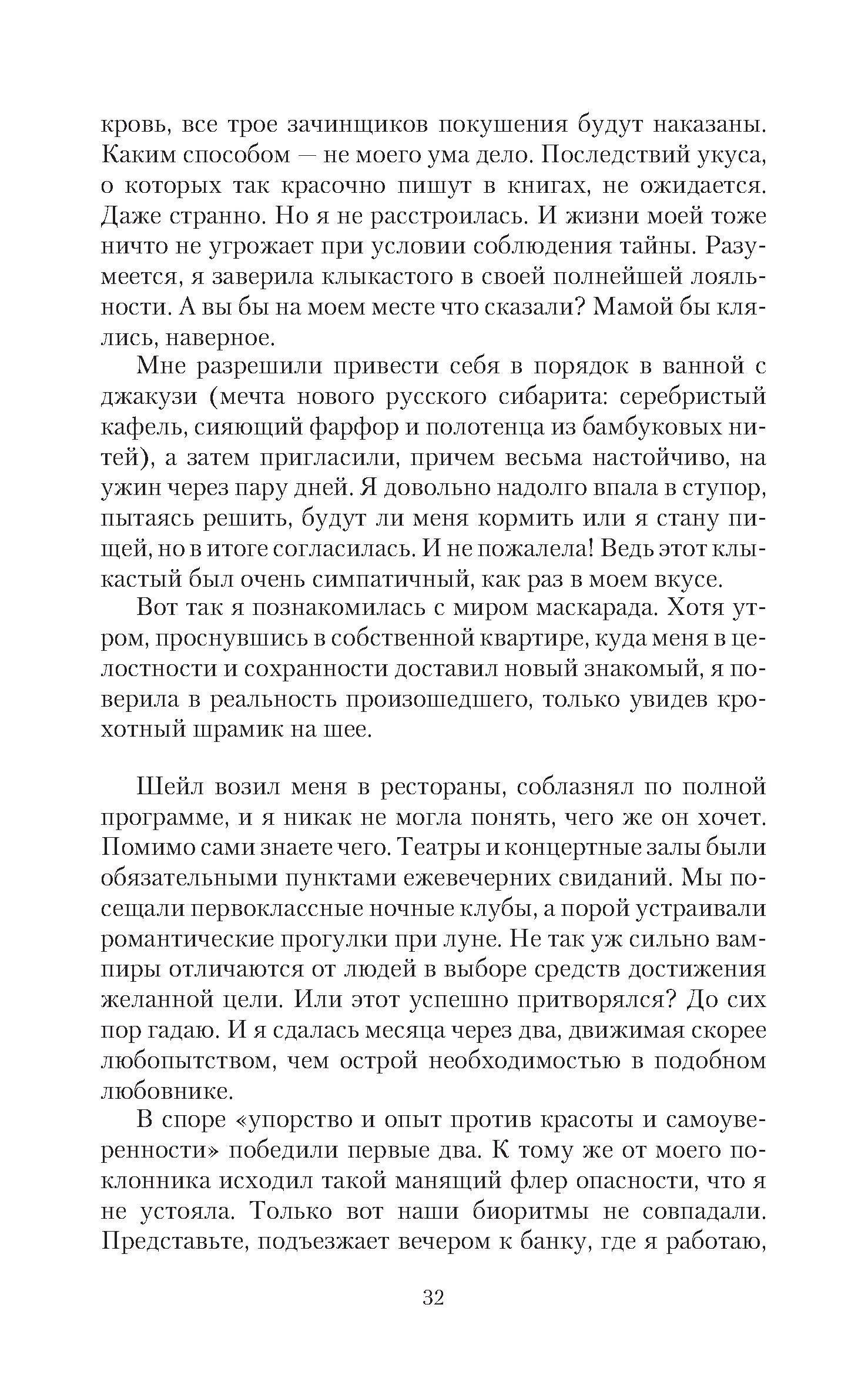 кровь, все трое зачинщиков покушения будут наказаны. Каким способом — не моего ума дело. Последствий укуса, о которых так красочно пишут в книгах, не ожидается. Даже странно. Но я не расстроилась. И жизни моей тоже ничто не угрожает при условии соблюдения тайны. Разумеется, я заверила клыкастого в своей полнейшей лояльности. А вы бы на моем месте что сказали? Мамой бы клялись, наверное.

Мне разрешили привести себя в порядок в ванной с джакузи (мечта нового русского сибарита: серебристый кафель, сияющий фарфор и полотенца из бамбуковых нитей), а затем пригласили, причем весьма настойчиво, на ужин через пару дней. Я довольно надолго впала в ступор, пытаясь решить, будут ли меня кормить или я стану пищей, но в итоге согласилась. И не пожалела! Ведь этот клыкастый был очень симпатичный, как раз в моем вкусе.

Вот так я познакомилась с миром маскарада. Хотя утром, проснувшись в собственной квартире, куда меня в целостности и сохранности доставил новый знакомый, я поверила в реальность произошедшего, только увидев крохотный шрамик на шее.

Шейл возил меня в рестораны, соблазнял по полной программе, и я никак не могла понять, чего же он хочет. Помимо сами знаете чего. Театры и концертные залы были обязательными пунктами ежевечерних свиданий. Мы посещали первоклассные ночные клубы, а порой устраивали романтические прогулки при луне. Не так уж сильно вампиры отличаются от людей в выборе средств достижения желанной цели. Или этот успешно притворялся? До сих пор гадаю. И я сдалась месяца через два, движимая скорее любопытством, чем острой необходимостью в подобном любовнике.

В споре «упорство и опыт против красоты и самоуверенности» победили первые два. К тому же от моего поклонника исходил такой манящий флер опасности, что я не устояла. Только вот наши биоритмы не совпадали. Представьте, подъезжает вечером к банку, где я работаю,

32